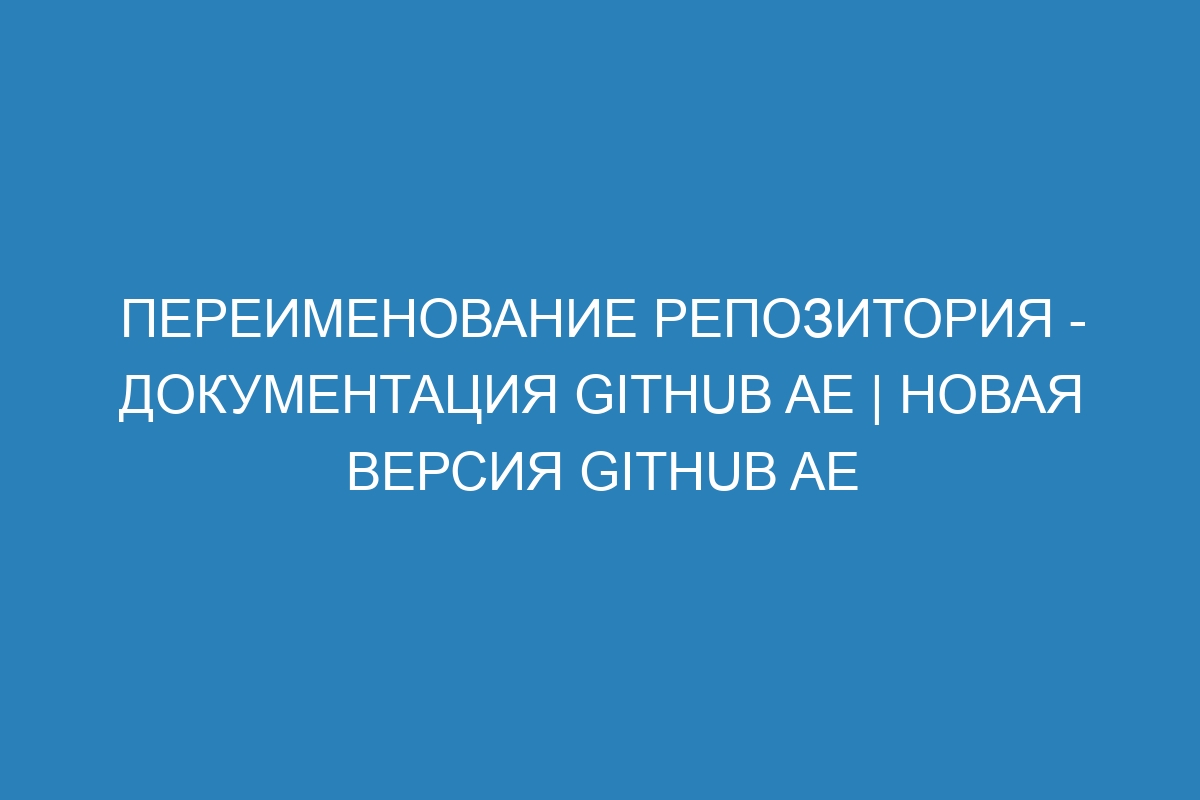 ПЕРЕИМЕНОВАНИЕ РЕПОЗИТОРИЯ - ДОКУМЕНТАЦИЯ GITHUB AE | НОВАЯ ВЕРСИЯ GITHUB AE